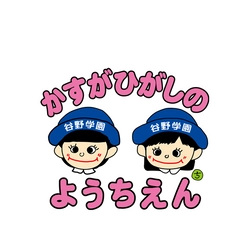 かすがひがしの

谷野学園

谷野学園

ち

ようちえん